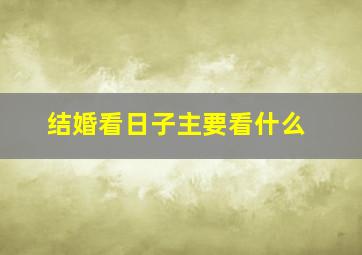 结婚看日子主要看什么